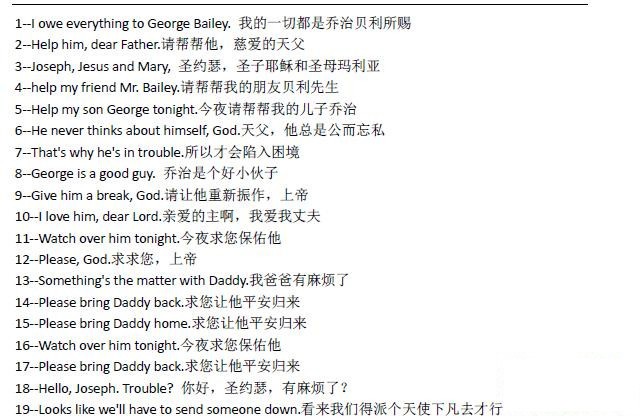 1--I owe everything to George Bailey. 我的一切都是乔治贝利所赐
2--Help him, dear Father.请帮帮他，慈爱的天父
3--Joseph, Jesus and Mary, 圣约瑟，圣子耶稣和圣母玛利亚
4--help my friend Mr. Bailey.请帮帮我的朋友贝利先生
5--Help my son George tonight.今夜请帮帮我的儿子乔治
6--He never thinks about himself, God.天父，他总是公而忘私
7--That's why he's in trouble.所以才会陷入困境
8--George is a good guy. 乔治是个好小伙子
9--Give him a break, God.请让他重新振作，上帝
10--I love him, dear Lord.亲爱的主啊，我爱我丈夫
11--Watch over him tonight.今夜求您保佑他
12--Please, God.求求您，上帝
13--Something's the matter with Daddy.我爸爸有麻烦了
14--Please bring Daddy back.求您让他平安归来
15--Please bring Daddy home.求您让他平安归来
16--Watch over him tonight.今夜求您保佑他
17--Please bring Daddy back.求您让他平安归来
18--Hello, Joseph. Trouble? 你好，圣约瑟，有麻烦了？
19--Looks like we'll have to send someone down.看来我们得派个天使下凡去才行